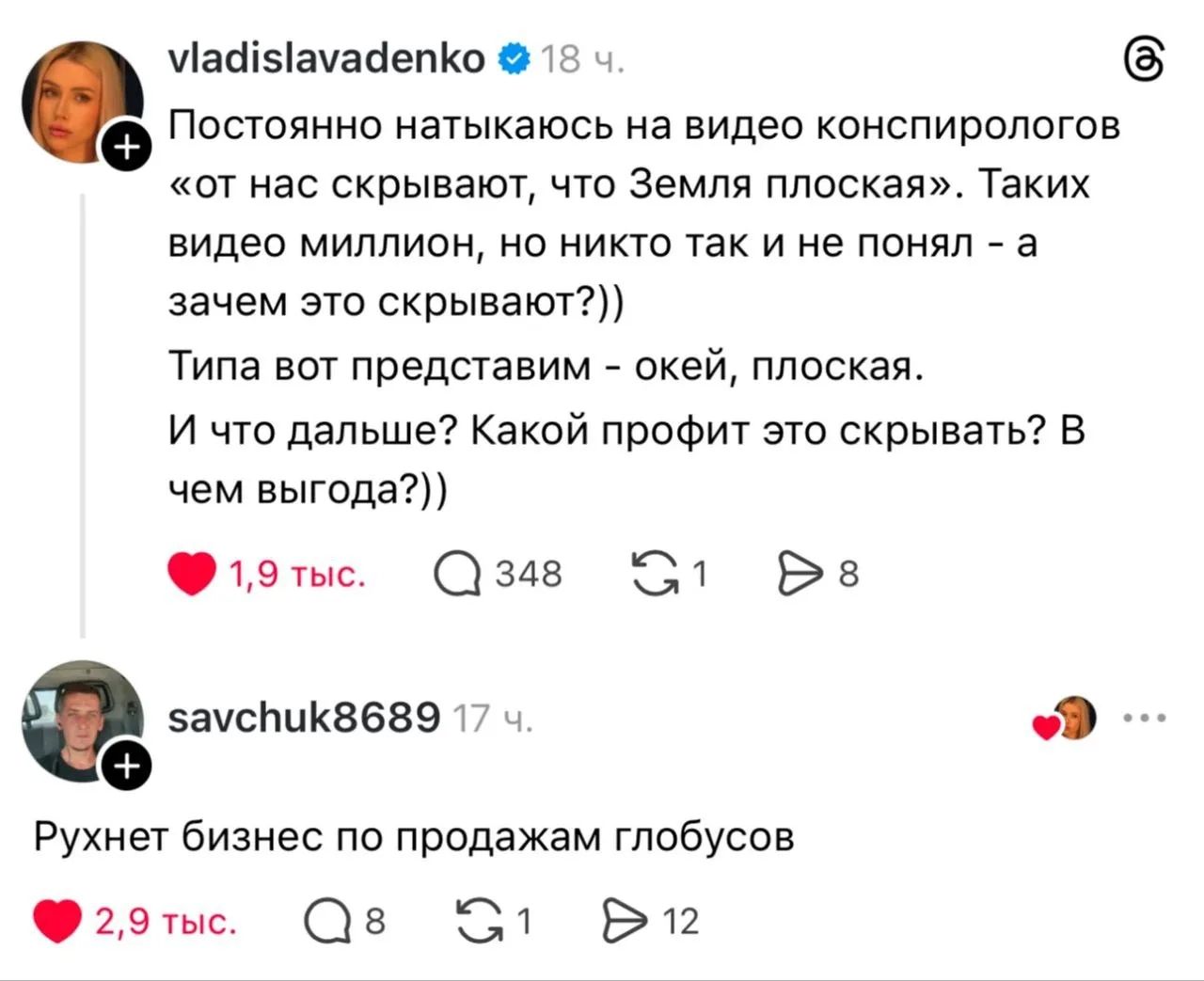 vladislavadenko 18 ч.

Постоянно натыкаюсь на видео конспирологов «от нас скрывают, что Земля плоская». Таких видео миллион, но никто так и не понял - а зачем это скрывают?))

Типа вот представим - окей, плоская.

И что дальше? Какой профит это скрывать? В чем выгода?))

1,9 тыс. 348 1 8

savchuk8689 17 ч.

Рухнет бизнес по продажам глобусов

2,9 тыс. 8 1 12